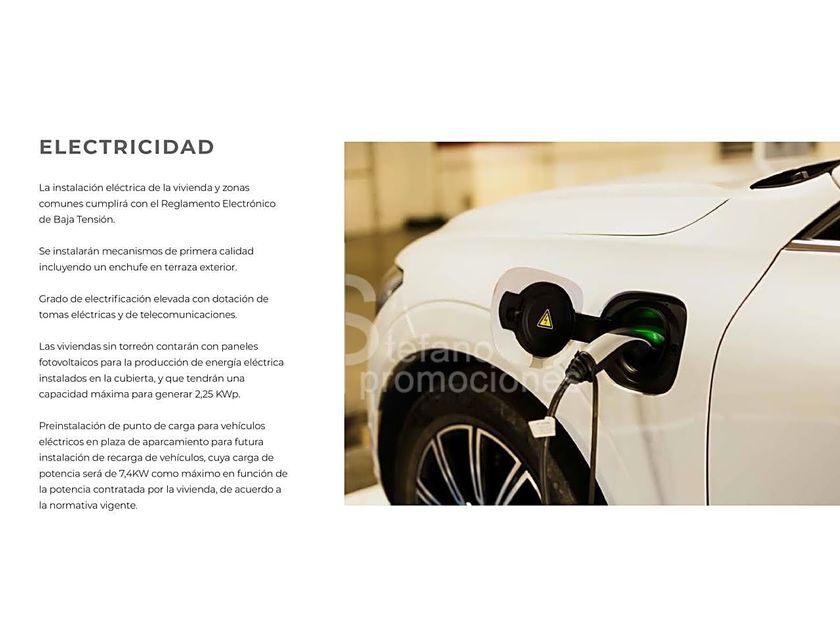 ELECTRICIDAD

La instalación eléctrica de la vivienda y zonas comunes cumplirá con el Reglamento Electrónico de Baja Tensión.

Se instalarán mecanismos de primera calidad incluyendo un enchufe en terraza exterior.

Grado de electrificación elevada con dotación de tomas eléctricas y de telecomunicaciones.

Las viviendas sin torreón contarán con paneles fotovoltaicos para la producción de energía eléctrica instalados en la cubierta, y que tendrán una capacidad máxima para generar 2,25 KWp.

Preinstalación de punto de carga para vehículos eléctricos en plaza de aparcamiento para futura instalación de recarga de vehículos, cuya carga de potencia será de 7,4KW como máximo en función de la potencia contratada por la vivienda, de acuerdo a la normativa vigente.

Stefano promociones